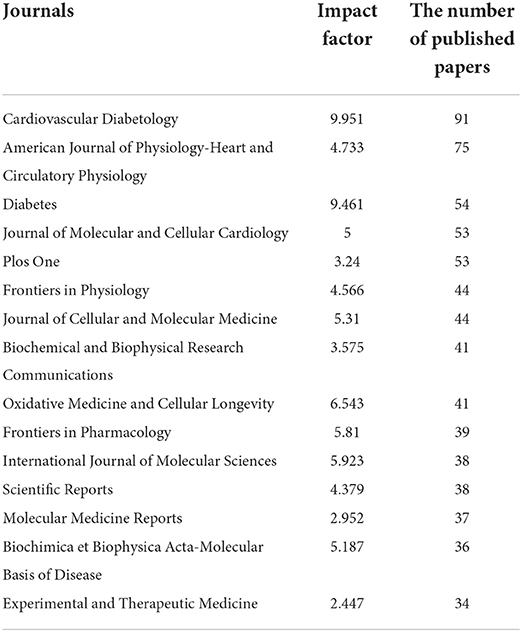 | Journals | Impact factor | The number of published papers |
|---|---|---|
| Cardiovascular Diabetology | 9.951 | 91 |
| American Journal of Physiology-Heart and Circulatory Physiology | 4.733 | 75 |
| Diabetes | 9.461 | 54 |
| Journal of Molecular and Cellular Cardiology | 5 | 53 |
| Plos One | 3.24 | 53 |
| Frontiers in Physiology | 4.566 | 44 |
| Journal of Cellular and Molecular Medicine | 5.31 | 44 |
| Biochemical and Biophysical Research Communications | 3.575 | 41 |
| Oxidative Medicine and Cellular Longevity | 6.543 | 41 |
| Frontiers in Pharmacology | 5.81 | 39 |
| International Journal of Molecular Sciences | 5.923 | 38 |
| Scientific Reports | 4.379 | 38 |
| Molecular Medicine Reports | 2.952 | 37 |
| Biochimica et Biophysica Acta-Molecular Basis of Disease | 5.187 | 36 |
| Experimental and Therapeutic Medicine | 2.447 | 34 |